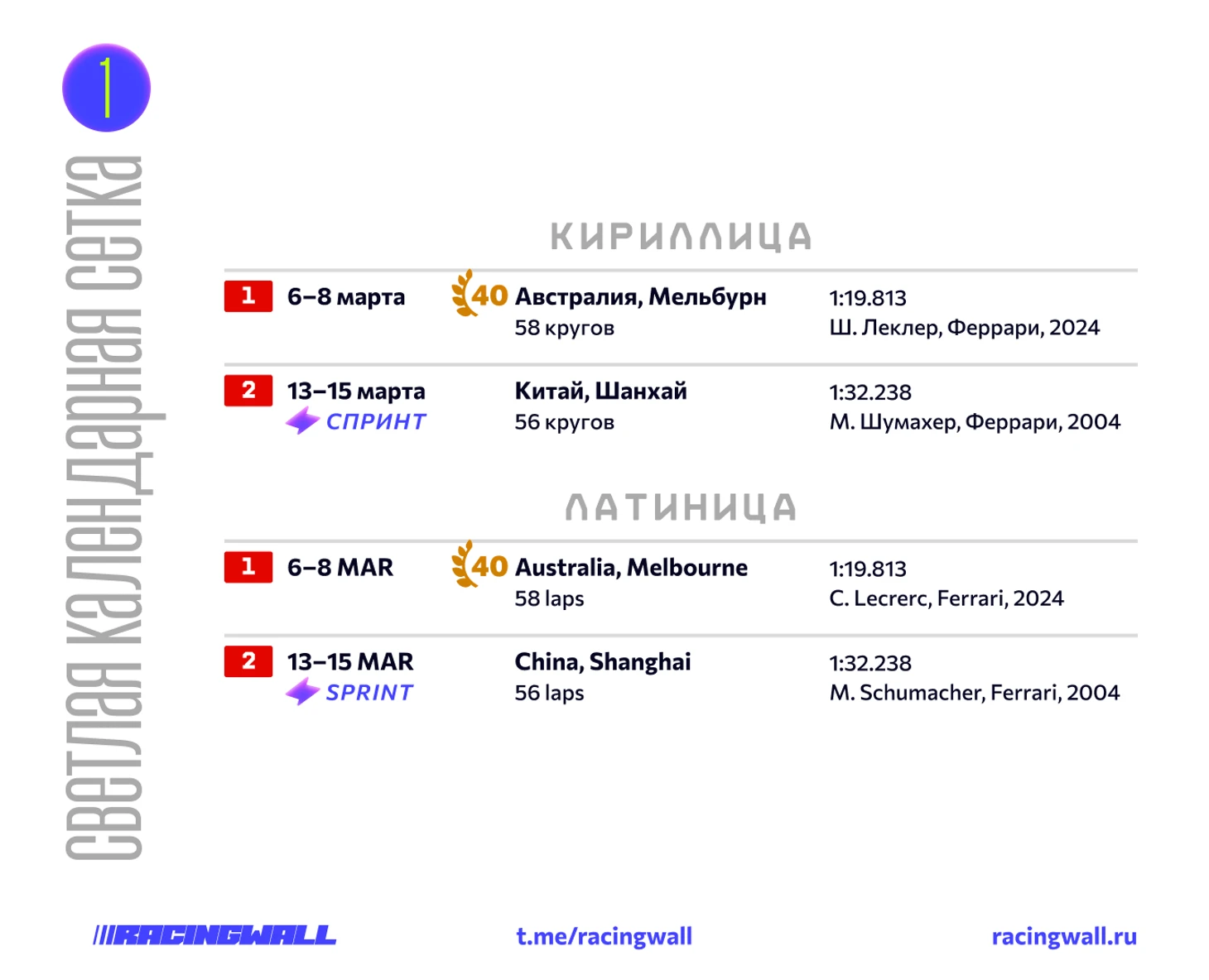 1

светлая календарная сетка

КИРИЛЛИЦА

1 6–8 марта 40 Австралия, Мельбурн
58 кругов
1:19.813
Ш. Леклер, Феррари, 2024

2 13–15 марта
СПРИНТ
Китай, Шанхай
56 кругов
1:32.238
М. Шумахер, Феррари, 2004

ЛАТИНИЦА

1 6–8 MAR 40 Australia, Melbourne
58 laps
1:19.813
C. Lecrerc, Ferrari, 2024

2 13–15 MAR
SPRINT
China, Shanghai
56 laps
1:32.238
M. Schumacher, Ferrari, 2004

///RACINGWALL t.me/racingwall racingwall.ru